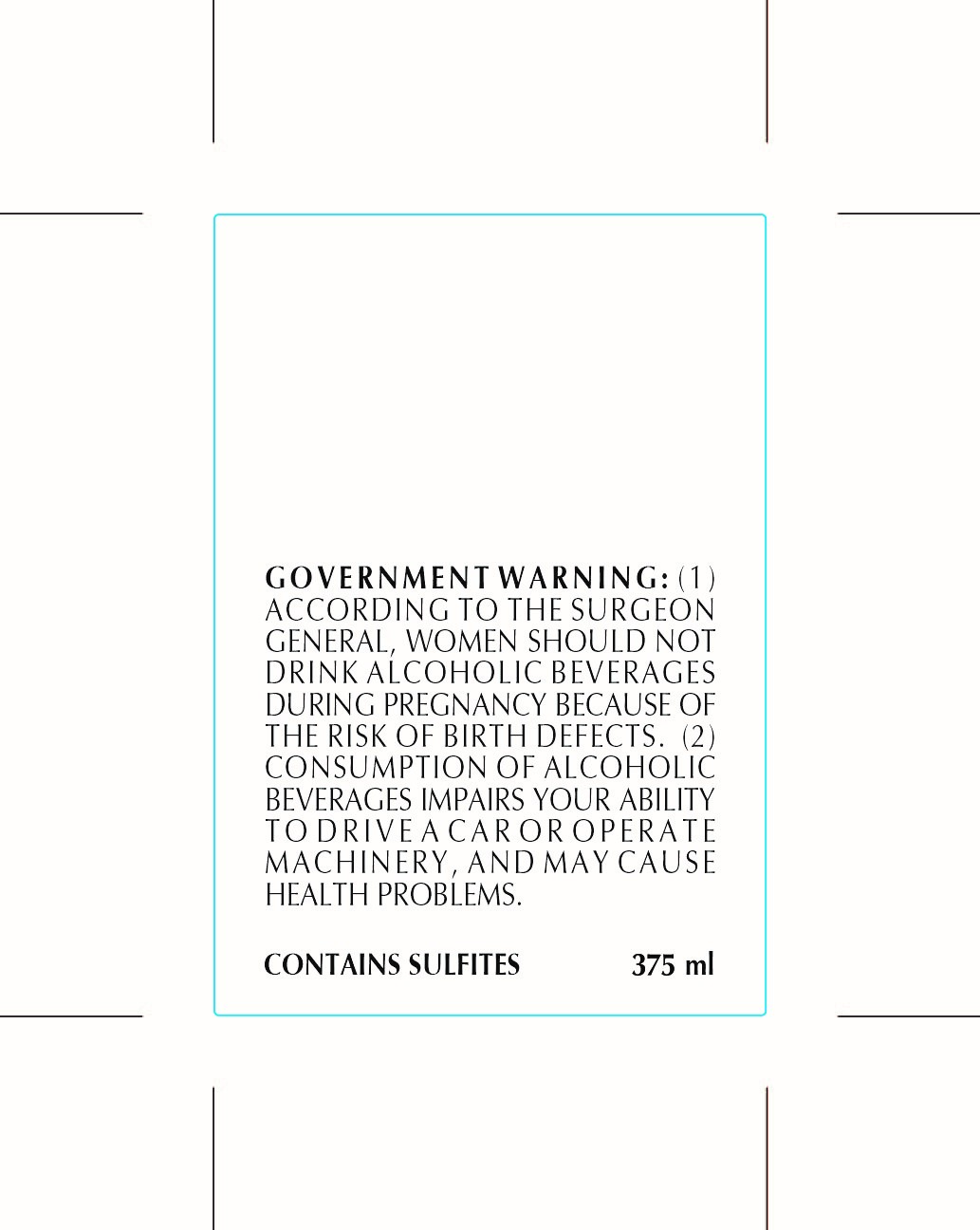 GOVERNMENT WARNING: (1) ACCORDING TO THE SURGEON GENERAL, WOMEN SHOULD NOT DRINK ALCOHOLIC BEVERAGES DURING PREGNANCY BECAUSE OF THE RISK OF BIRTH DEFECTS. (2) CONSUMPTION OF ALCOHOLIC BEVERAGES IMPAIRS YOUR ABILITY TO DRIVE A CAR OR OPERATE MACHINERY, AND MAY CAUSE HEALTH PROBLEMS.

CONTAINS SULFITES 375 ml